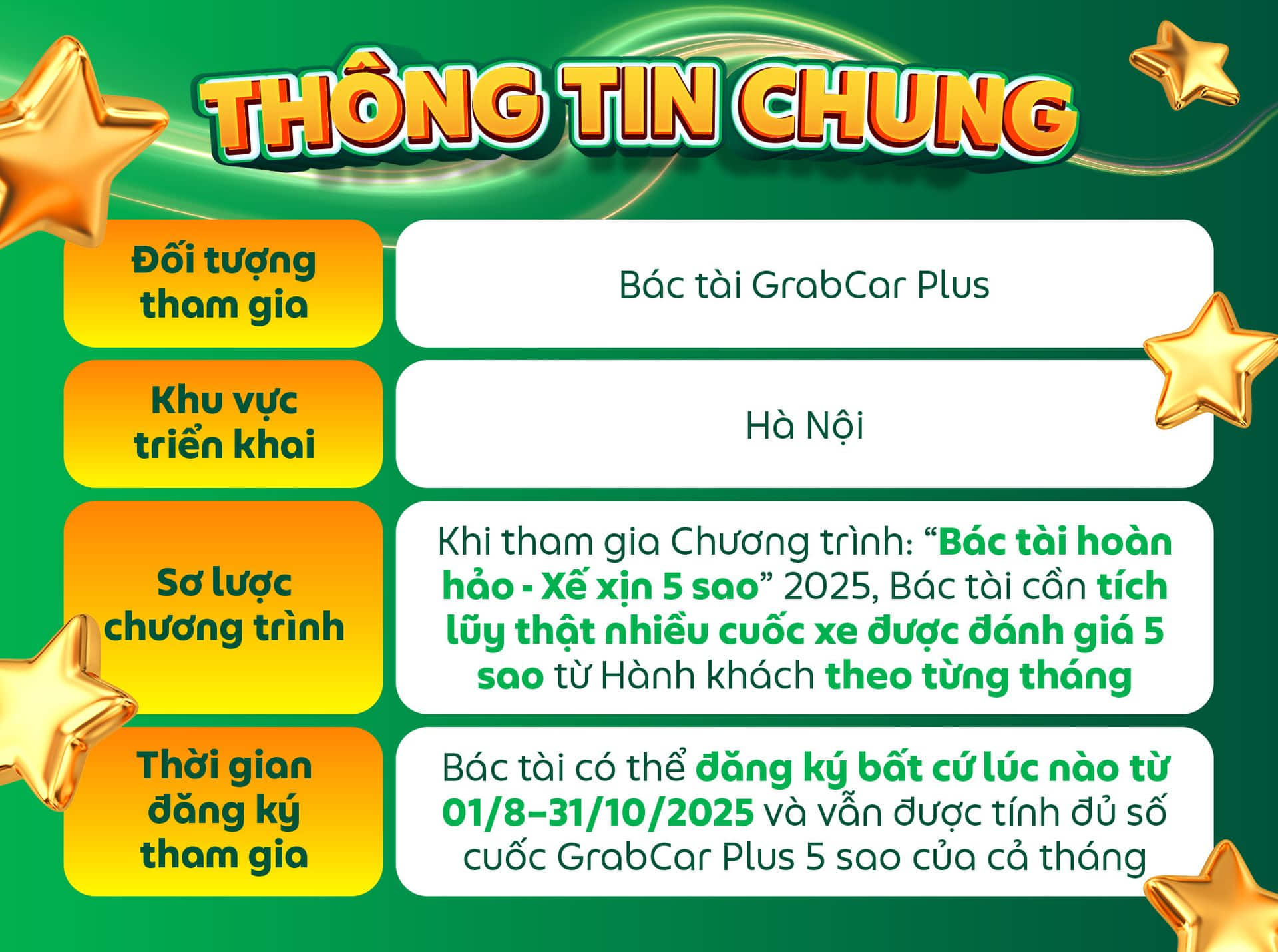 THÔNG TIN CHUNG

Đối tượng tham gia

Bác tài GrabCar Plus

Khu vực triển khai

Hà Nội

Sơ lược chương trình

Khi tham gia Chương trình: "Bác tài hoàn hảo - Xế xịn 5 sao" 2025, Bác tài cần tích lũy thật nhiều cuốc xe được đánh giá 5 sao từ Hành khách theo từng tháng

Thời gian đăng ký tham gia

Bác tài có thể đăng ký bất cứ lúc nào từ 01/8–31/10/2025 và vẫn được tính đủ số cuốc GrabCar Plus 5 sao của cả tháng